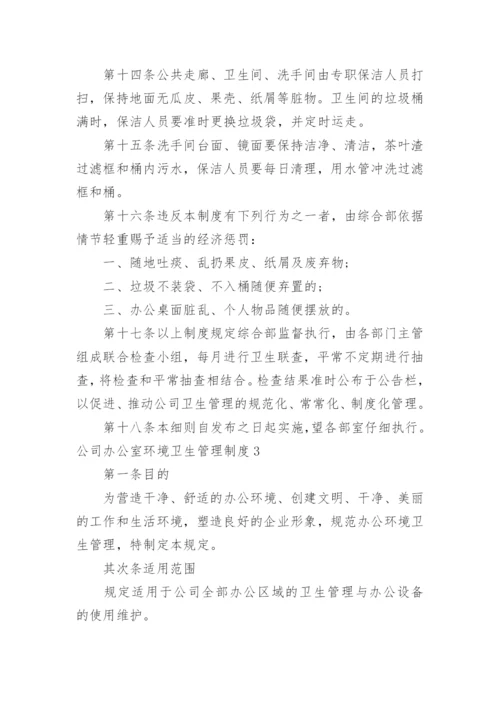 第十四条公共走廊、卫生间、洗手间由专职保洁人员打扫，保持地面无瓜皮、果壳、纸屑等脏物。卫生间的垃圾桶满时，保洁人员要准时更换垃圾袋，并定时运走。

第十五条洗手间台面、镜面要保持洁净、清洁，茶叶渣过滤框和桶内污水，保洁人员要每日清理，用水管冲洗过滤框和桶。

第十六条违反本制度有下列行为之一者，由综合部依据情节轻重赐予适当的经济惩罚：

一、随地吐痰、乱扔果皮、纸屑及废弃物；

二、垃圾不装袋、不入桶随便弃置的；

三、办公桌面脏乱、个人物品随便摆放的。

第十七条以上制度规定综合部监督执行，由各部门主管组成联合检查小组，每月进行卫生联查，平常不定期进行抽查，将检查和平常抽查相结合。检查结果准时公布于公告栏，以促进、推动公司卫生管理的规范化、常常化、制度化管理。

第十八条本细则自发布之日起实施，望各部室仔细执行。

公司办公室环境卫生管理制度3

第一条目的

为营造干净、舒适的办公环境、创建文明、干净、美丽的工作和生活环境，塑造良好的企业形象，规范办公环境卫生管理，特制定本规定。

其次条适用范围

规定适用于公司全部办公区域的卫生管理与办公设备的使用维护。